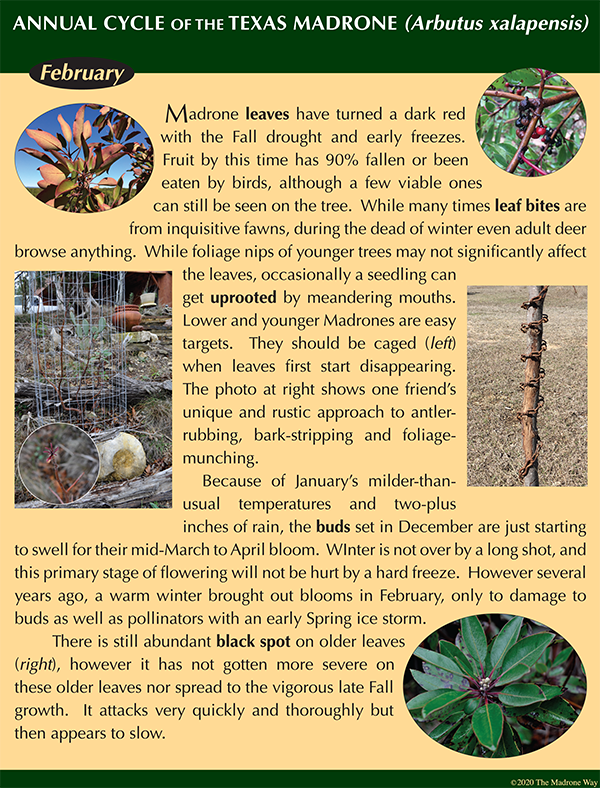 ANNUAL CYCLE OF THE TEXAS MADRONE (Arbutus xalapensis)

February

Madrone leaves have turned a dark red with the Fall drought and early freezes. Fruit by this time has 90% fallen or been eaten by birds, although a few viable ones can still be seen on the tree. While many times leaf bites are from inquisitive fawns, during the dead of winter even adult deer browse anything. While foliage nips of younger trees may not significantly affect the leaves, occasionally a seedling can get uprooted by meandering mouths. Lower and younger Madrones are easy targets. They should be caged (left) when leaves first start disappearing. The photo at right shows one friend's unique and rustic approach to antler-rubbing, bark-stripping and foliage-munching.

Because of January's milder-than-usual temperatures and two-plus inches of rain, the buds set in December are just starting to swell for their mid-March to April bloom. WInter is not over by a long shot, and this primary stage of flowering will not be hurt by a hard freeze. However several years ago, a warm winter brought out blooms in February, only to damage to buds as well as pollinators with an early Spring ice storm.

There is still abundant black spot on older leaves (right), however it has not gotten more severe on these older leaves nor spread to the vigorous late Fall growth. It attacks very quickly and thoroughly but then appears to slow.

©2020 The Madrone Way